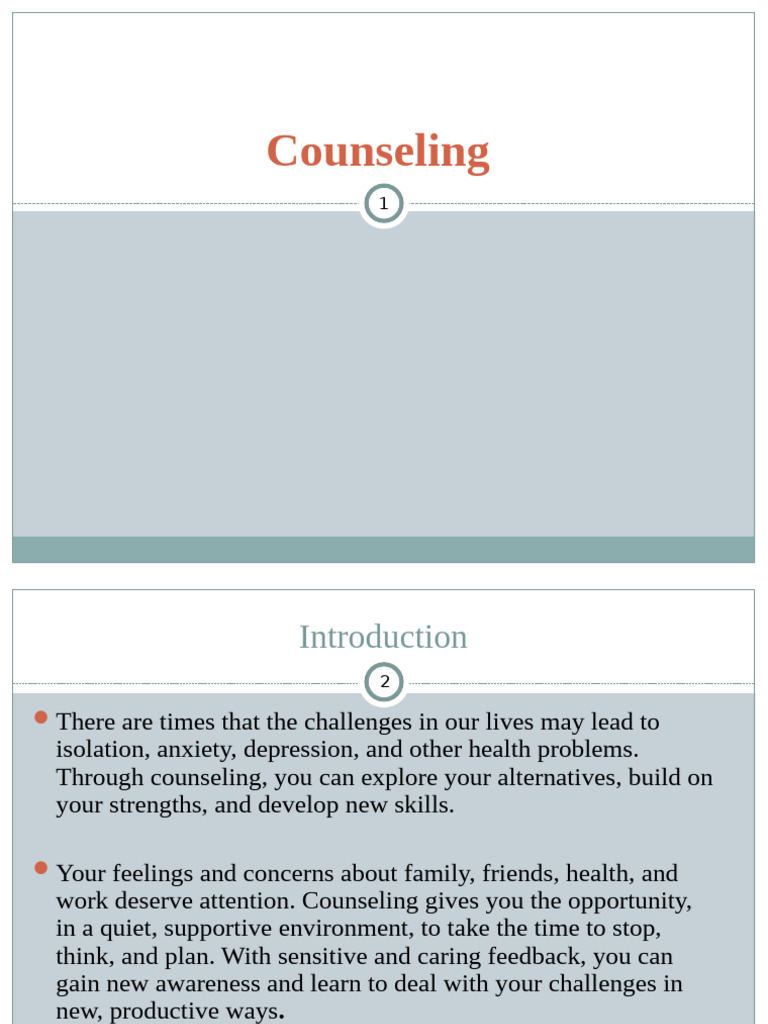 Counseling

1

Introduction

2

There are times that the challenges in our lives may lead to isolation, anxiety, depression, and other health problems. Through counseling, you can explore your alternatives, build on your strengths, and develop new skills.

Your feelings and concerns about family, friends, health, and work deserve attention. Counseling gives you the opportunity, in a quiet, supportive environment, to take the time to stop, think, and plan. With sensitive and caring feedback, you can gain new awareness and learn to deal with your challenges in new, productive ways.